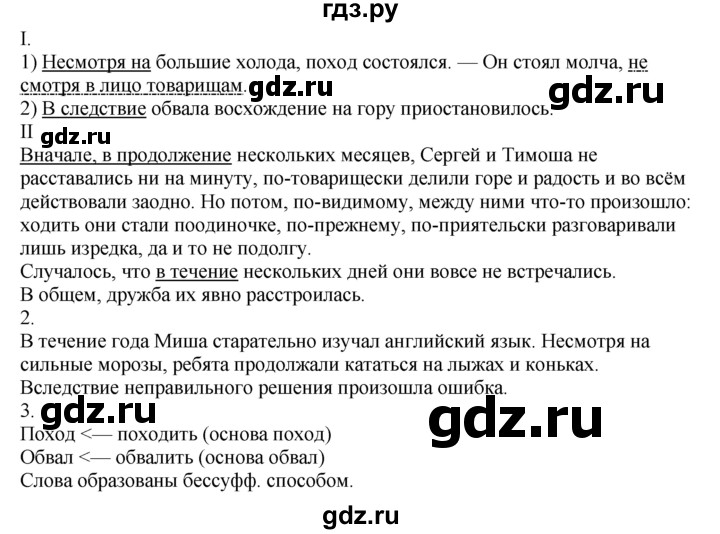 гдз.ру

I.

1) Несмотря на большие холода, поход состоялся. — Он стоял молча, не смотря в лицо товарищам.

2) В следствие обвала восхождение на гору приостановилось.

II

Вначале, в продолжение нескольких месяцев, Сергей и Тимоша не расставались ни на минуту, по-товарищески делили горе и радость и во всём действовали заодно. Но потом, по-видимому, между ними что-то произошло: ходить они стали поодиночке, по-прежнему, по-приятельски разговаривали лишь изредка, да и то не подолгу.

Случалось, что в течение нескольких дней они вовсе не встречались.

В общем, дружба их явно расстроилась.

2.

В течение года Миша старательно изучал английский язык. Несмотря на сильные морозы, ребята продолжали кататься на лыжах и коньках.

Вследствие неправильного решения произошла ошибка.

3.

Поход <— походить (основа поход)

Обвал <— обвалить (основа обвал)

Слова образованы бессуфф. способом.

gdz.ru